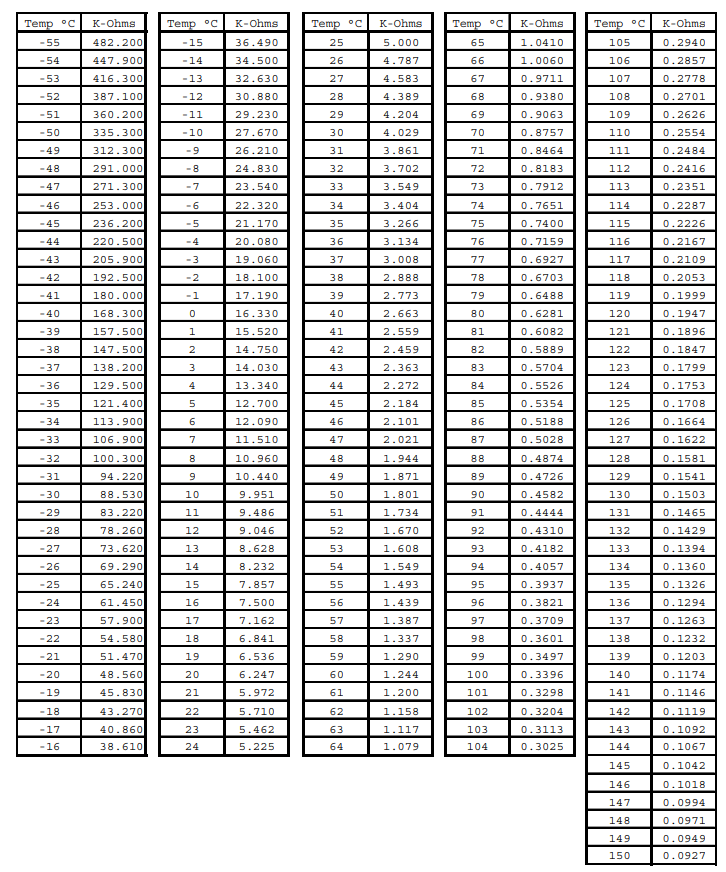 | Temp °C | K-Ohms |
|---|---|
| -55 | 482.200 |
| -54 | 447.900 |
| -53 | 416.300 |
| -52 | 387.100 |
| -51 | 360.200 |
| -50 | 335.300 |
| -49 | 312.300 |
| -48 | 291.000 |
| -47 | 271.300 |
| -46 | 253.000 |
| -45 | 236.200 |
| -44 | 220.500 |
| -43 | 205.900 |
| -42 | 192.500 |
| -41 | 180.000 |
| -40 | 168.300 |
| -39 | 157.500 |
| -38 | 147.500 |
| -37 | 138.200 |
| -36 | 129.500 |
| -35 | 121.400 |
| -34 | 113.900 |
| -33 | 106.900 |
| -32 | 100.300 |
| -31 | 94.220 |
| -30 | 88.530 |
| -29 | 83.220 |
| -28 | 78.260 |
| -27 | 73.620 |
| -26 | 69.290 |
| -25 | 65.240 |
| -24 | 61.450 |
| -23 | 57.900 |
| -22 | 54.580 |
| -21 | 51.470 |
| -20 | 48.560 |
| -19 | 45.830 |
| -18 | 43.270 |
| -17 | 40.860 |
| -16 | 38.610 |

| Temp °C | K-Ohms |
|---|---|
| -15 | 36.490 |
| -14 | 34.500 |
| -13 | 32.630 |
| -12 | 30.880 |
| -11 | 29.230 |
| -10 | 27.670 |
| -9 | 26.210 |
| -8 | 24.830 |
| -7 | 23.540 |
| -6 | 22.320 |
| -5 | 21.170 |
| -4 | 20.080 |
| -3 | 19.060 |
| -2 | 18.100 |
| -1 | 17.190 |
| 0 | 16.330 |
| 1 | 15.520 |
| 2 | 14.750 |
| 3 | 14.030 |
| 4 | 13.340 |
| 5 | 12.700 |
| 6 | 12.090 |
| 7 | 11.510 |
| 8 | 10.960 |
| 9 | 10.440 |
| 10 | 9.951 |
| 11 | 9.486 |
| 12 | 9.046 |
| 13 | 8.628 |
| 14 | 8.232 |
| 15 | 7.857 |
| 16 | 7.500 |
| 17 | 7.162 |
| 18 | 6.841 |
| 19 | 6.536 |
| 20 | 6.247 |
| 21 | 5.972 |
| 22 | 5.710 |
| 23 | 5.462 |
| 24 | 5.225 |

| Temp °C | K-Ohms |
|---|---|
| 25 | 5.000 |
| 26 | 4.787 |
| 27 | 4.583 |
| 28 | 4.389 |
| 29 | 4.204 |
| 30 | 4.029 |
| 31 | 3.861 |
| 32 | 3.702 |
| 33 | 3.549 |
| 34 | 3.404 |
| 35 | 3.266 |
| 36 | 3.134 |
| 37 | 3.008 |
| 38 | 2.888 |
| 39 | 2.773 |
| 40 | 2.663 |
| 41 | 2.559 |
| 42 | 2.459 |
| 43 | 2.363 |
| 44 | 2.272 |
| 45 | 2.184 |
| 46 | 2.101 |
| 47 | 2.021 |
| 48 | 1.944 |
| 49 | 1.871 |
| 50 | 1.801 |
| 51 | 1.734 |
| 52 | 1.670 |
| 53 | 1.608 |
| 54 | 1.549 |
| 55 | 1.493 |
| 56 | 1.439 |
| 57 | 1.387 |
| 58 | 1.337 |
| 59 | 1.290 |
| 60 | 1.244 |
| 61 | 1.200 |
| 62 | 1.158 |
| 63 | 1.117 |
| 64 | 1.079 |

| Temp °C | K-Ohms |
|---|---|
| 65 | 1.0410 |
| 66 | 1.0060 |
| 67 | 0.9711 |
| 68 | 0.9380 |
| 69 | 0.9063 |
| 70 | 0.8757 |
| 71 | 0.8464 |
| 72 | 0.8183 |
| 73 | 0.7912 |
| 74 | 0.7651 |
| 75 | 0.7400 |
| 76 | 0.7159 |
| 77 | 0.6927 |
| 78 | 0.6703 |
| 79 | 0.6488 |
| 80 | 0.6281 |
| 81 | 0.6082 |
| 82 | 0.5889 |
| 83 | 0.5704 |
| 84 | 0.5526 |
| 85 | 0.5354 |
| 86 | 0.5188 |
| 87 | 0.5028 |
| 88 | 0.4874 |
| 89 | 0.4726 |
| 90 | 0.4582 |
| 91 | 0.4444 |
| 92 | 0.4310 |
| 93 | 0.4182 |
| 94 | 0.4057 |
| 95 | 0.3937 |
| 96 | 0.3821 |
| 97 | 0.3709 |
| 98 | 0.3601 |
| 99 | 0.3497 |
| 100 | 0.3396 |
| 101 | 0.3298 |
| 102 | 0.3204 |
| 103 | 0.3113 |
| 104 | 0.3025 |

| Temp °C | K-Ohms |
|---|---|
| 105 | 0.2940 |
| 106 | 0.2857 |
| 107 | 0.2778 |
| 108 | 0.2701 |
| 109 | 0.2626 |
| 110 | 0.2554 |
| 111 | 0.2484 |
| 112 | 0.2416 |
| 113 | 0.2351 |
| 114 | 0.2287 |
| 115 | 0.2226 |
| 116 | 0.2167 |
| 117 | 0.2109 |
| 118 | 0.2053 |
| 119 | 0.1999 |
| 120 | 0.1947 |
| 121 | 0.1896 |
| 122 | 0.1847 |
| 123 | 0.1799 |
| 124 | 0.1753 |
| 125 | 0.1708 |
| 126 | 0.1664 |
| 127 | 0.1622 |
| 128 | 0.1581 |
| 129 | 0.1541 |
| 130 | 0.1503 |
| 131 | 0.1465 |
| 132 | 0.1429 |
| 133 | 0.1394 |
| 134 | 0.1360 |
| 135 | 0.1326 |
| 136 | 0.1294 |
| 137 | 0.1263 |
| 138 | 0.1232 |
| 139 | 0.1203 |
| 140 | 0.1174 |
| 141 | 0.1146 |
| 142 | 0.1119 |
| 143 | 0.1092 |
| 144 | 0.1067 |
| 145 | 0.1042 |
| 146 | 0.1018 |
| 147 | 0.0994 |
| 148 | 0.0971 |
| 149 | 0.0949 |
| 150 | 0.0927 |